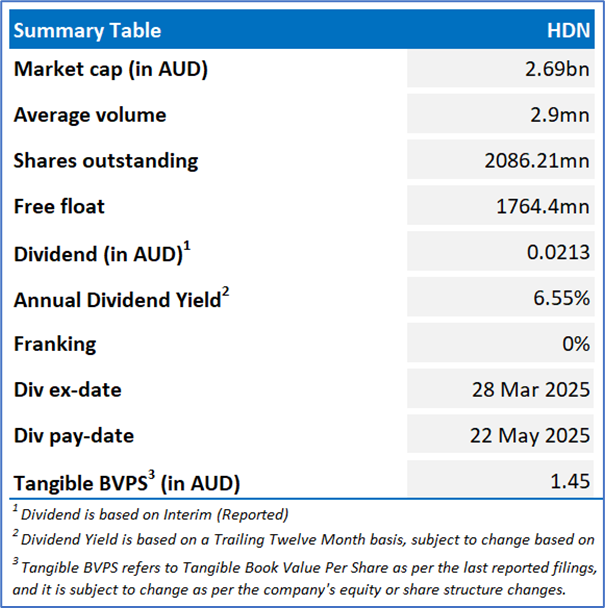 | Summary Table | HDN |
|---|---|
| Market cap (in AUD) | 2.69bn |
| Average volume | 2.9mn |
| Shares outstanding | 2086.21mn |
| Free float | 1764.4mn |
| Dividend (in AUD)$^1$ | 0.0213 |
| Annual Dividend Yield$^2$ | 6.55% |
| Franking | 0% |
| Div ex-date | 28 Mar 2025 |
| Div pay-date | 22 May 2025 |
| Tangible BVPS$^3$ (in AUD) | 1.45 |

$^1$ Dividend is based on Interim (Reported)

$^2$ Dividend Yield is based on a Trailing Twelve Month basis, subject to change based on

$^3$ Tangible BVPS refers to Tangible Book Value Per Share as per the last reported filings, and it is subject to change as per the company's equity or share structure changes.